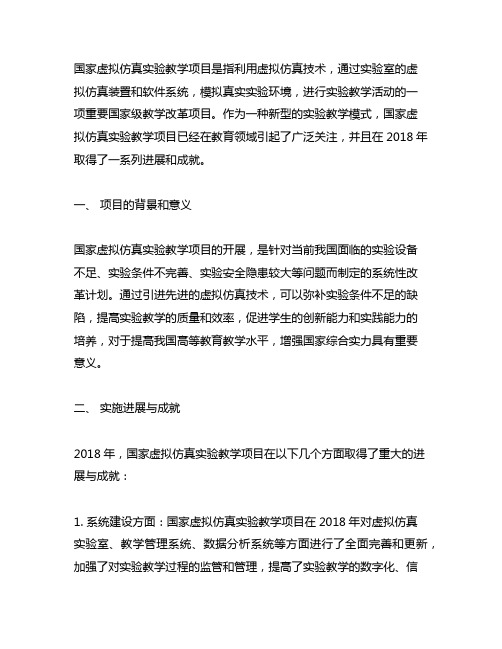 国家虚拟仿真实验教学项目是指利用虚拟仿真技术，通过实验室的虚拟仿真装置和软件系统，模拟真实实验环境，进行实验教学活动的一项重要国家级教学改革项目。作为一种新型的实验教学模式，国家虚拟仿真实验教学项目已经在教育领域引起了广泛关注，并且在 2018 年取得了一系列进展和成就。

一、 项目的背景和意义

国家虚拟仿真实验教学项目的开展，是针对当前我国面临的实验设备不足、实验条件不完善、实验安全隐患较大等问题而制定的系统性改革计划。通过引进先进的虚拟仿真技术，可以弥补实验条件不足的缺陷，提高实验教学的质量和效率，促进学生的创新能力和实践能力的培养，对于提高我国高等教育教学水平，增强国家综合实力具有重要意义。

二、 实施进展与成就

2018 年，国家虚拟仿真实验教学项目在以下几个方面取得了重大的进展与成就：

1. 系统建设方面：国家虚拟仿真实验教学项目在 2018 年对虚拟仿真实验室、教学管理系统、数据分析系统等方面进行了全面完善和更新，加强了对实验教学过程的监管和管理，提高了实验教学的数字化、信